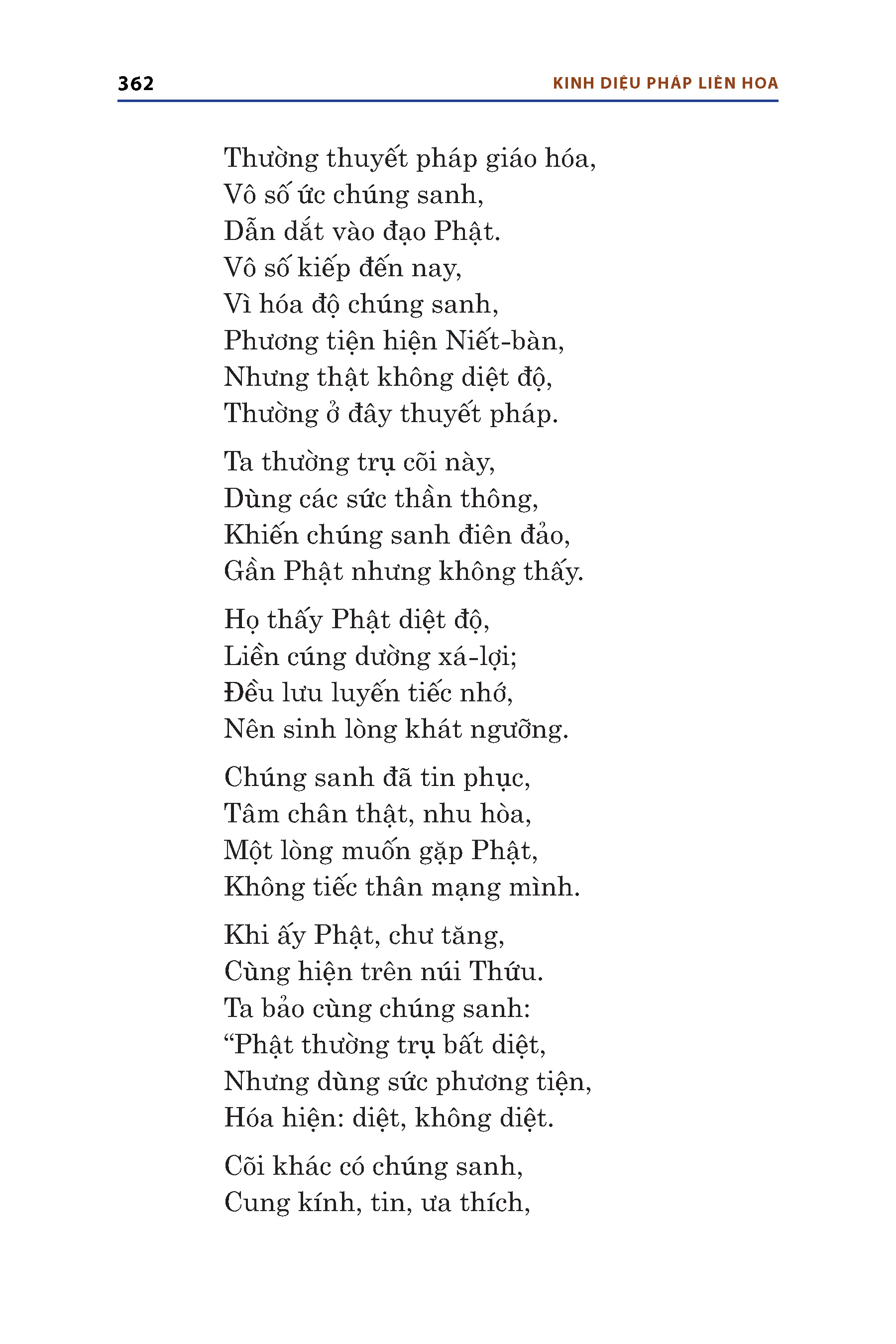 362 KINH DIỆU PHÁP LIÊN HOA

Thường thuyết pháp giáo hóa,
Vô số ức chúng sanh,
Dẫn dắt vào đạo Phật.
Vô số kiếp đến nay,
Vì hóa độ chúng sanh,
Phương tiện hiện Niết-bàn,
Nhưng thật không diệt độ,
Thường ở đây thuyết pháp.

Ta thường trụ cõi này,
Dùng các sức thần thông,
Khiến chúng sanh điên đảo,
Gần Phật nhưng không thấy.

Họ thấy Phật diệt độ,
Liền cúng dường xá-lợi;
Đều lưu luyến tiếc nhớ,
Nên sinh lòng khát ngưỡng.

Chúng sanh đã tin phục,
Tâm chân thật, nhu hòa,
Một lòng muốn gặp Phật,
Không tiếc thân mạng mình.

Khi ấy Phật, chư tăng,
Cùng hiện trên núi Thứu.
Ta bảo cùng chúng sanh:
“Phật thường trụ bất diệt,
Nhưng dùng sức phương tiện,
Hóa hiện: diệt, không diệt.

Cõi khác có chúng sanh,
Cung kính, tin, ưa thích,